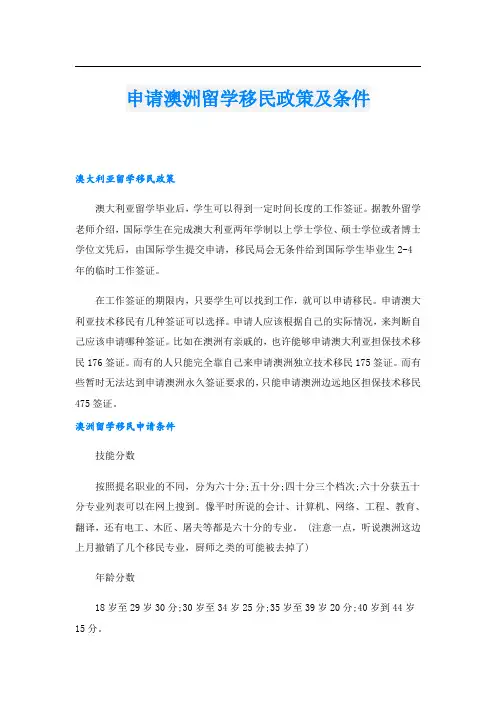 申请澳洲留学移民政策及条件

澳大利亚留学移民政策

澳大利亚留学毕业后，学生可以得到一定时间长度的工作签证。据教外留学老师介绍，国际学生在完成澳大利亚两年学制以上学士学位、硕士学位或者博士学位文凭后，由国际学生提交申请，移民局会无条件给到国际学生毕业生 2-4 年的临时工作签证。

在工作签证的期限内，只要学生可以找到工作，就可以申请移民。申请澳大利亚技术移民有几种签证可以选择。申请人应该根据自己的实际情况，来判断自己应该申请哪种签证。比如在澳洲有亲戚的，也许能够申请澳大利亚担保技术移民 176 签证。而有的人只能完全靠自己来申请澳洲独立技术移民 175 签证。而有些暂时无法达到申请澳洲永久签证要求的，只能申请澳洲边远地区担保技术移民 475 签证。

澳洲留学移民申请条件

技能分数

按照提名职业的不同，分为六十分;五十分;四十分三个档次;六十分获五十分专业列表可以在网上搜到。像平时所说的会计、计算机、网络、工程、教育、翻译，还有电工、木匠、屠夫等都是六十分的专业。(注意一点，听说澳洲这边上月撤销了几个移民专业，厨师之类的可能被去掉了)

年龄分数

18 岁至 29 岁 30 分;30 岁至 34 岁 25 分;35 岁至 39 岁 20 分;40 岁到 44 岁 15 分。